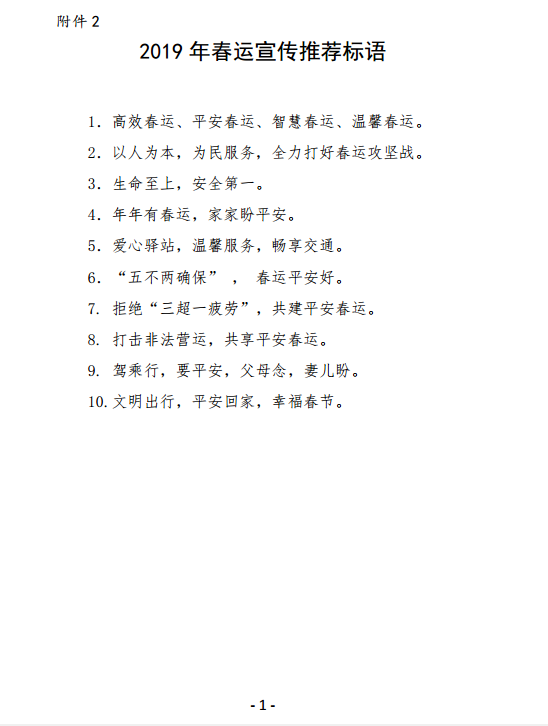 附件 2

2019 年春运宣传推荐标语

1. 高效春运、平安春运、智慧春运、温馨春运。

2. 以人为本，为民服务，全力打好春运攻坚战。

3. 生命至上，安全第一。

4. 年年有春运，家家盼平安。

5. 爱心驿站，温馨服务，畅享交通。

6. “五不两确保”， 春运平安好。

7. 拒绝“三超一疲劳”，共建平安春运。

8. 打击非法营运，共享平安春运。

9. 驾乘行，要平安，父母念，妻儿盼。

10. 文明出行，平安回家，幸福春节。

- 1 -